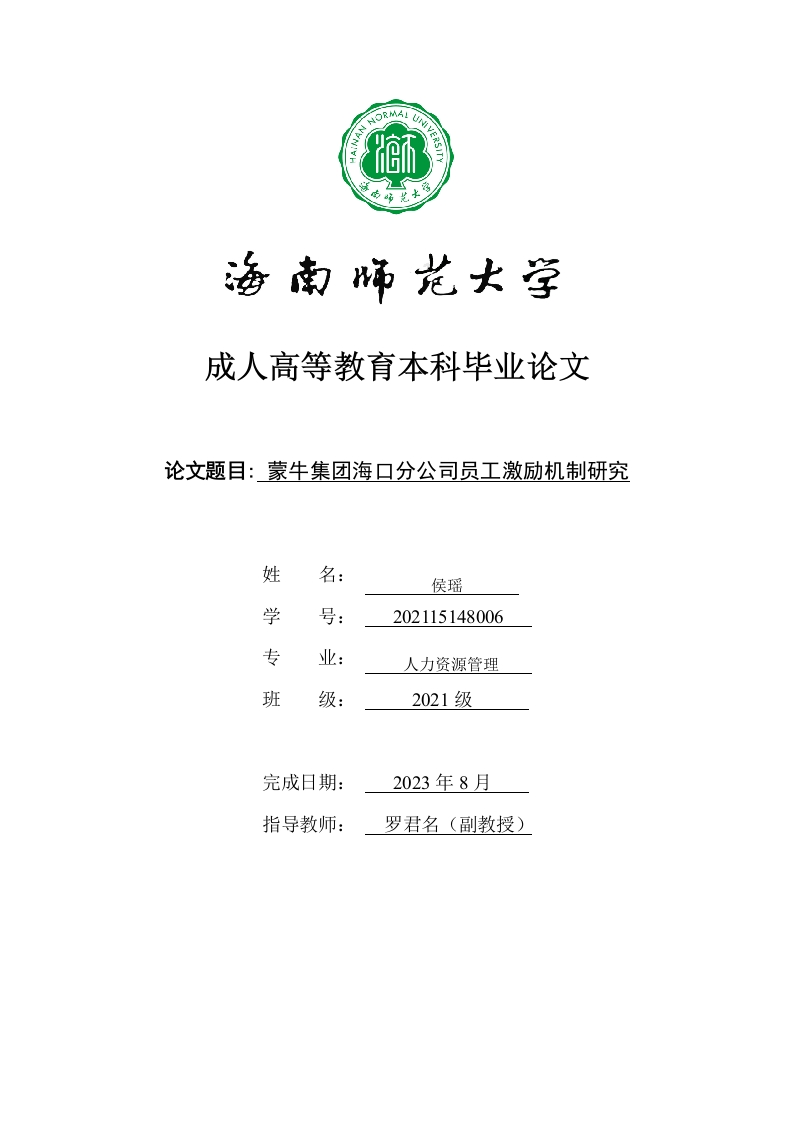 HAINAN NORMAL UNIVERSITY
海南师范大学

海南师范大学

成人高等教育本科毕业论文

论文题目: 蒙牛集团海口分公司员工激励机制研究

姓　　名：　侯瑶
学　　号：　202115148006
专　　业：　人力资源管理
班　　级：　2021 级

完成日期：　2023 年 8 月
指导教师：　罗君名（副教授）